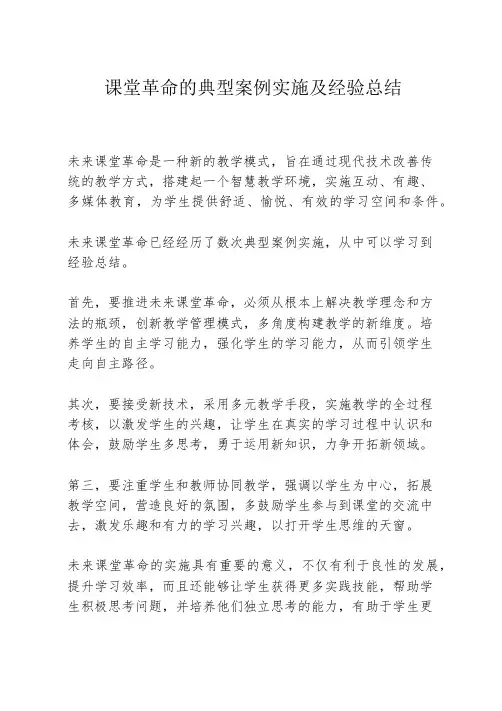 课堂革命的典型案例实施及经验总结

未来课堂革命是一种新的教学模式，旨在通过现代技术改善传统的教学方式，搭建起一个智慧教学环境，实施互动、有趣、多媒体教育，为学生提供舒适、愉悦、有效的学习空间和条件。

未来课堂革命已经经历了数次典型案例实施，从中可以学习到经验总结。

首先，要推进未来课堂革命，必须从根本上解决教学理念和方法的瓶颈，创新教学管理模式，多角度构建教学的新维度。培养学生的自主学习能力，强化学生的学习能力，从而引领学生走向自主路径。

其次，要接受新技术，采用多元教学手段，实施教学的全过程考核，以激发学生的兴趣，让学生在真实的学习过程中认识和体会，鼓励学生多思考，勇于运用新知识，力争开拓新领域。

第三，要注重学生和教师协同教学，强调以学生为中心，拓展教学空间，营造良好的氛围，多鼓励学生参与到课堂的交流中去，激发乐趣和有力的学习兴趣，以打开学生思维的天窗。

未来课堂革命的实施具有重要的意义，不仅有利于良性的发展，提升学习效率，而且还能够让学生获得更多实践技能，帮助学生积极思考问题，并培养他们独立思考的能力，有助于学生更